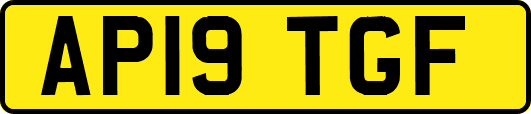 AP19 TGF